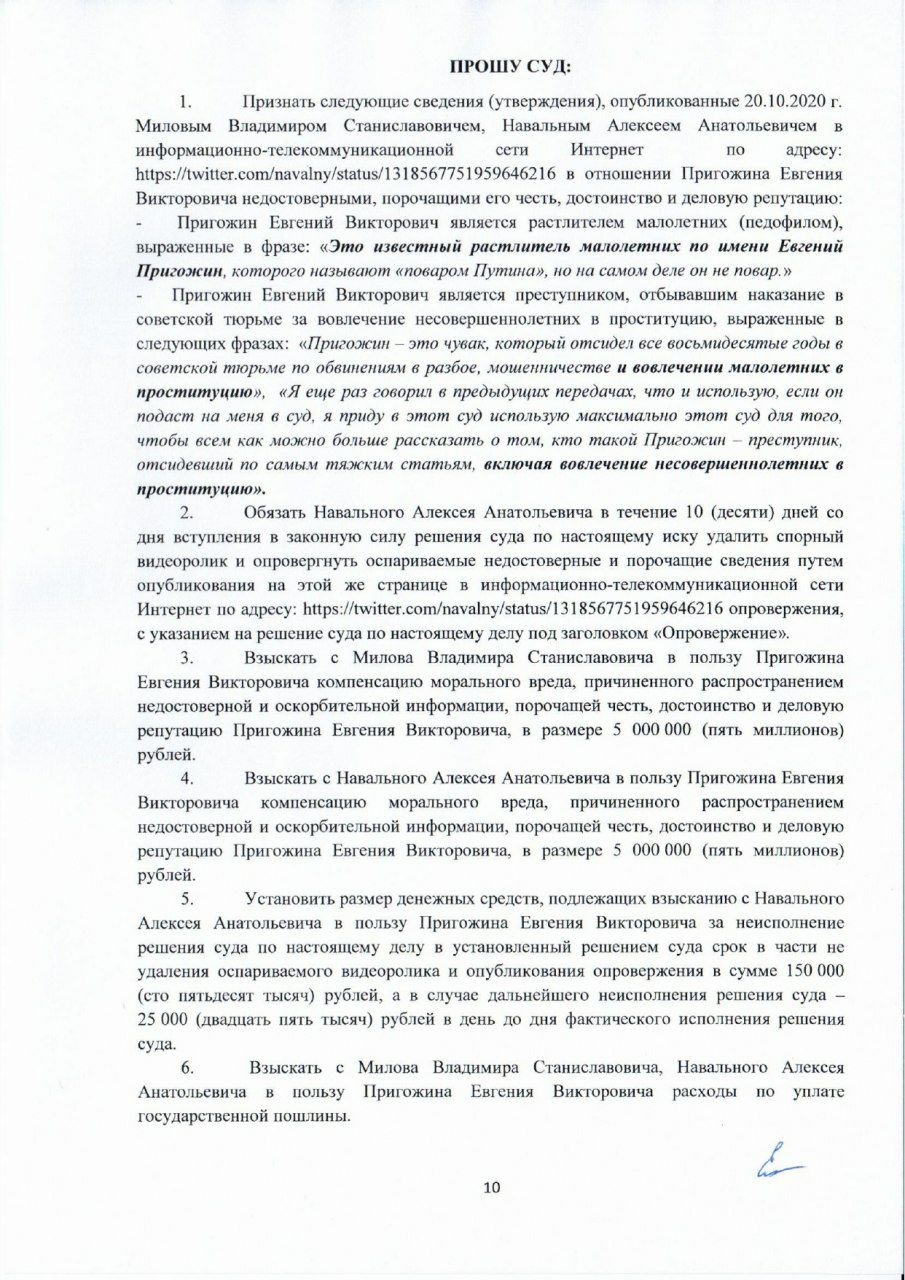 ПРОШУ СУД:

1. Признать следующие сведения (утверждения), опубликованные 20.10.2020 г. Миловым Владимиром Станиславовичем, Навальным Алексеем Анатольевичем в информационно-телекоммуникационной сети Интернет по адресу: https://twitter.com/navalny/status/1318567751959646216 в отношении Пригожина Евгения Викторовича недостоверными, порочащими его честь, достоинство и деловую репутацию:
- Пригожин Евгений Викторович является растлителем малолетних (педофилом), выраженные в фразе: «Это известный растлитель малолетних по имени Евгений Пригожин, которого называют «поваром Путина», но на самом деле он не повар.»
- Пригожин Евгений Викторович является преступником, отбывавшим наказание в советской тюрьме за вовлечение несовершеннолетних в проституцию, выраженные в следующих фразах: «Пригожин – это чувак, который отсидел все восьмидесятые годы в советской тюрьме по обвинениям в разбое, мошенничестве и вовлечении малолетних в проституцию», «Я еще раз говорил в предыдущих передачах, что и использую, если он подаст на меня в суд, я приду в этот суд использую максимально этот суд для того, чтобы всем как можно больше рассказать о том, кто такой Пригожин – преступник, отсидевший по самым тяжким статьям, включая вовлечение несовершеннолетних в проституцию».

2. Обязать Навального Алексея Анатольевича в течение 10 (десяти) дней со дня вступления в законную силу решения суда по настоящему иску удалить спорный видеоролик и опровергнуть оспариваемые недостоверные и порочащие сведения путем опубликования на этой же странице в информационно-телекоммуникационной сети Интернет по адресу: https://twitter.com/navalny/status/1318567751959646216 опровержения, с указанием на решение суда по настоящему делу под заголовком «Опровержение».

3. Взыскать с Милова Владимира Станиславовича в пользу Пригожина Евгения Викторовича компенсацию морального вреда, причиненного распространением недостоверной и оскорбительной информации, порочащей честь, достоинство и деловую репутацию Пригожина Евгения Викторовича, в размере 5 000 000 (пять миллионов) рублей.

4. Взыскать с Навального Алексея Анатольевича в пользу Пригожина Евгения Викторовича компенсацию морального вреда, причиненного распространением недостоверной и оскорбительной информации, порочащей честь, достоинство и деловую репутацию Пригожина Евгения Викторовича, в размере 5 000 000 (пять миллионов) рублей.

5. Установить размер денежных средств, подлежащих взысканию с Навального Алексея Анатольевича в пользу Пригожина Евгения Викторовича за неисполнение решения суда по настоящему делу в установленный решением суда срок в части не удаления оспариваемого видеоролика и опубликования опровержения в сумме 150 000 (сто пятьдесят тысяч) рублей, а в случае дальнейшего неисполнения решения суда – 25 000 (двадцать пять тысяч) рублей в день до дня фактического исполнения решения суда.

6. Взыскать с Милова Владимира Станиславовича, Навального Алексея Анатольевича в пользу Пригожина Евгения Викторовича расходы по уплате государственной пошлины.

10